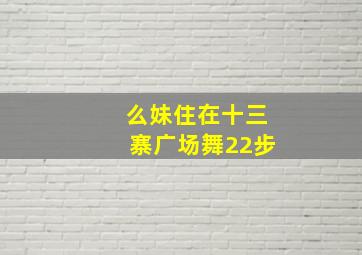 么妹住在十三寨广场舞22步